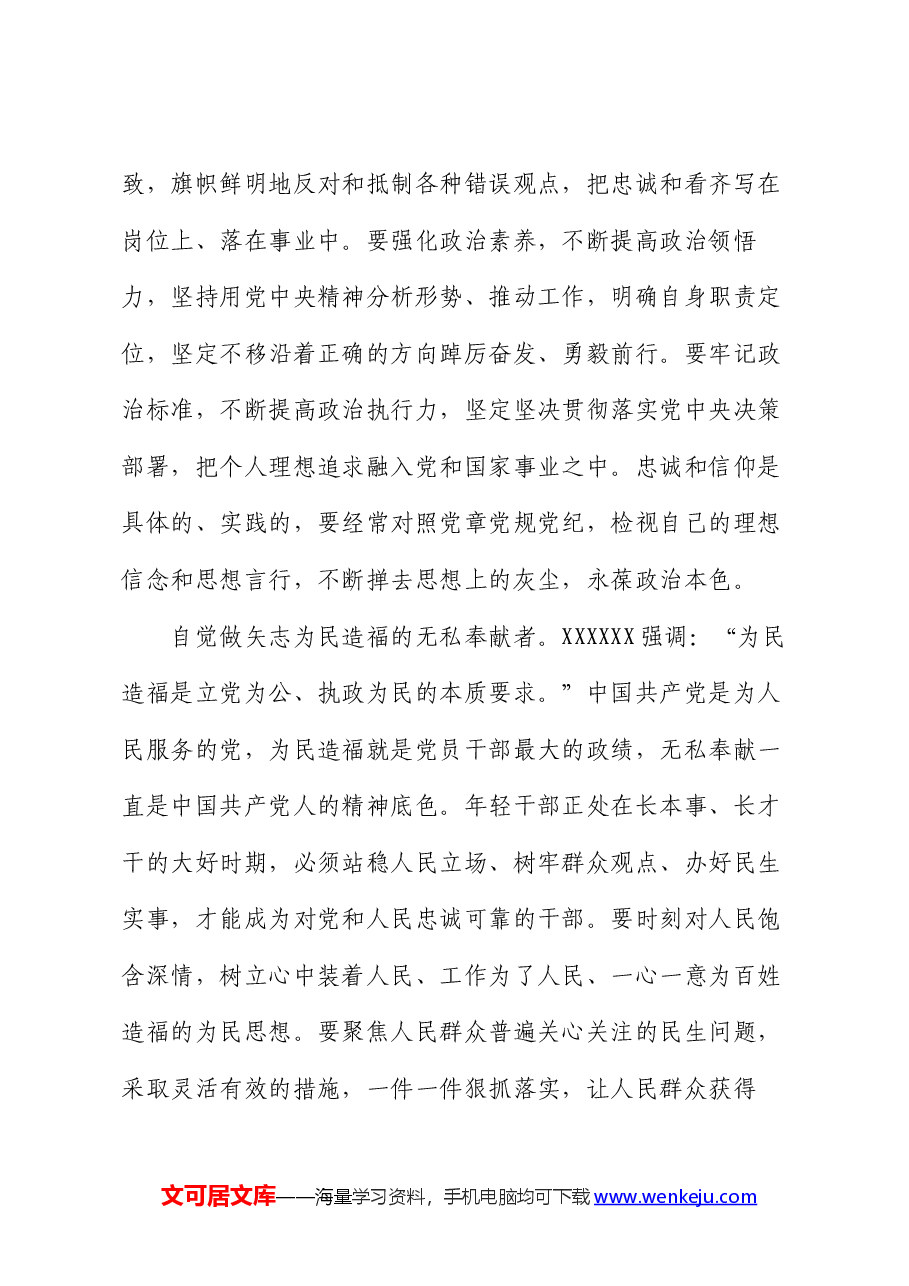 致，旗帜鲜明地反对和抵制各种错误观点，把忠诚和看齐写在岗位上、落在事业中。要强化政治素养，不断提高政治领悟力，坚持用党中央精神分析形势、推动工作，明确自身职责定位，坚定不移沿着正确的方向踔厉奋发、勇毅前行。要牢记政治标准，不断提高政治执行力，坚定坚决贯彻落实党中央决策部署，把个人理想追求融入党和国家事业之中。忠诚和信仰是具体的、实践的，要经常对照党章党规党纪，检视自己的理想信念和思想言行，不断掸去思想上的灰尘，永葆政治本色。

自觉做矢志为民造福的无私奉献者。XXXXXX强调：“为民造福是立党为公、执政为民的本质要求。”中国共产党是为人民服务的党，为民造福就是党员干部最大的政绩，无私奉献一直是中国共产党人的精神底色。年轻干部正处在长本事、长才干的大好时期，必须站稳人民立场、树牢群众观点、办好民生实事，才能成为对党和人民忠诚可靠的干部。要时刻对人民饱含深情，树立心中装着人民、工作为了人民、一心一意为百姓造福的为民思想。要聚焦人民群众普遍关心关注的民生问题，采取灵活有效的措施，一件一件狠抓落实，让人民群众获得

文可居文库——海量学习资料，手机电脑均可下载www.wenkeju.com